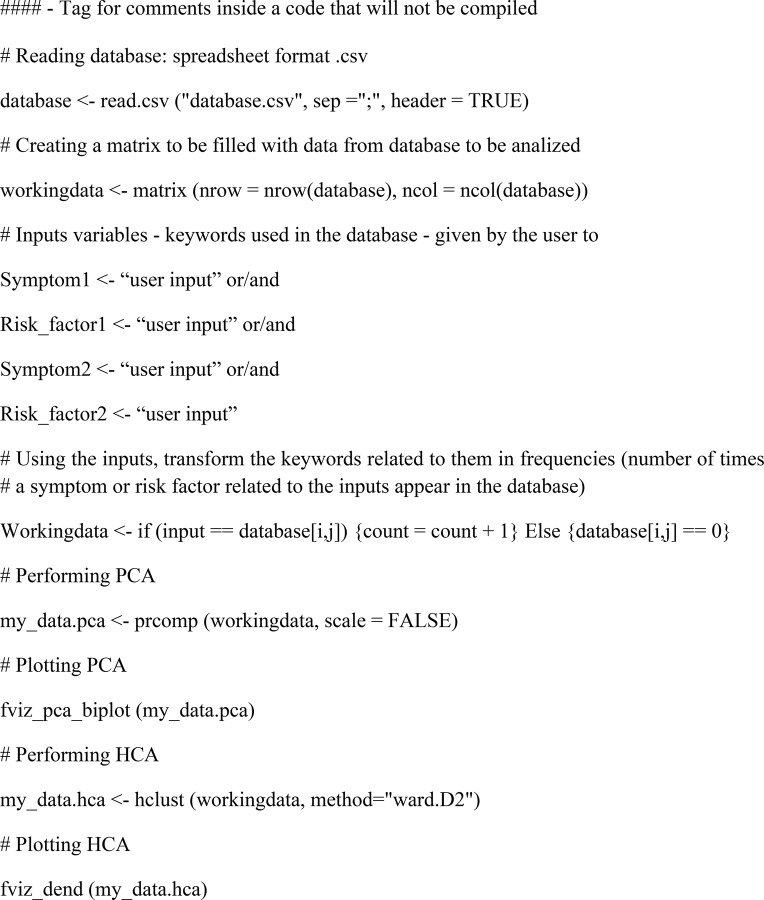 #### - Tag for comments inside a code that will not be compiled

# Reading database: spreadsheet format .csv

database <- read.csv ("database.csv", sep =";", header = TRUE)

# Creating a matrix to be filled with data from database to be analized

workingdata <- matrix (nrow = nrow(database), ncol = ncol(database))

# Inputs variables - keywords used in the database - given by the user to

Symptom1 <- "user input" or/and

Risk_factor1 <- "user input" or/and

Symptom2 <- "user input" or/and

Risk_factor2 <- "user input"

# Using the inputs, transform the keywords related to them in frequencies (number of times
# a symptom or risk factor related to the inputs appear in the database)

Workingdata <- if (input == database[i,j]) {count = count + 1} Else {database[i,j] == 0}

# Performing PCA

my_data.pca <- prcomp (workingdata, scale = FALSE)

# Plotting PCA

fviz_pca_biplot (my_data.pca)

# Performing HCA

my_data.hca <- hclust (workingdata, method="ward.D2")

# Plotting HCA

fviz_dend (my_data.hca)